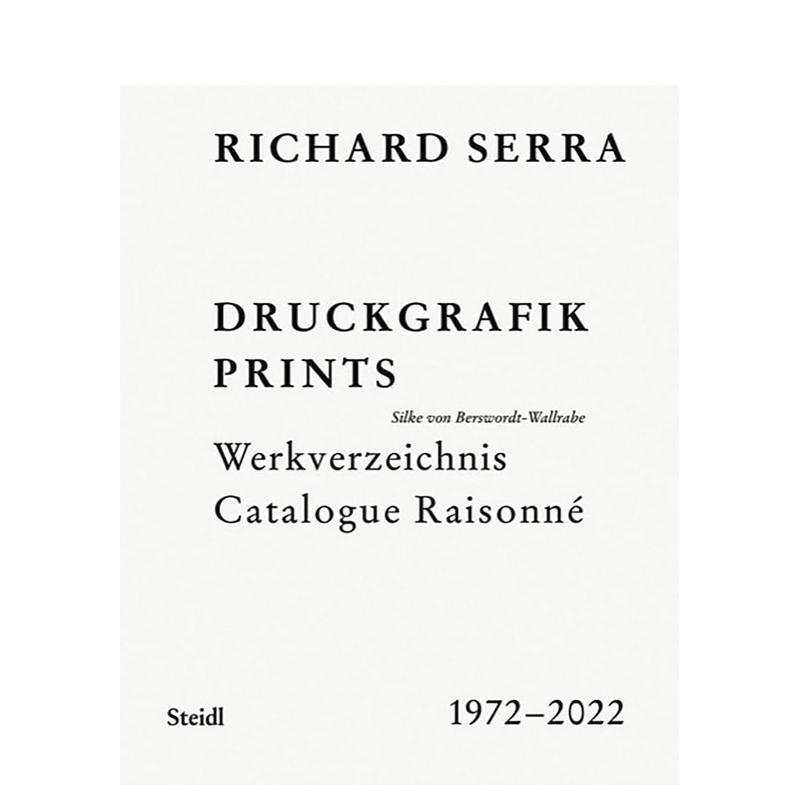 RICHARD SERRA

DRUCKGRAFIK
PRINTS

Silke von Berswordt-Wallrabe

Werkverzeichnis
Catalogue Raisonné

Steidl

1972–2022